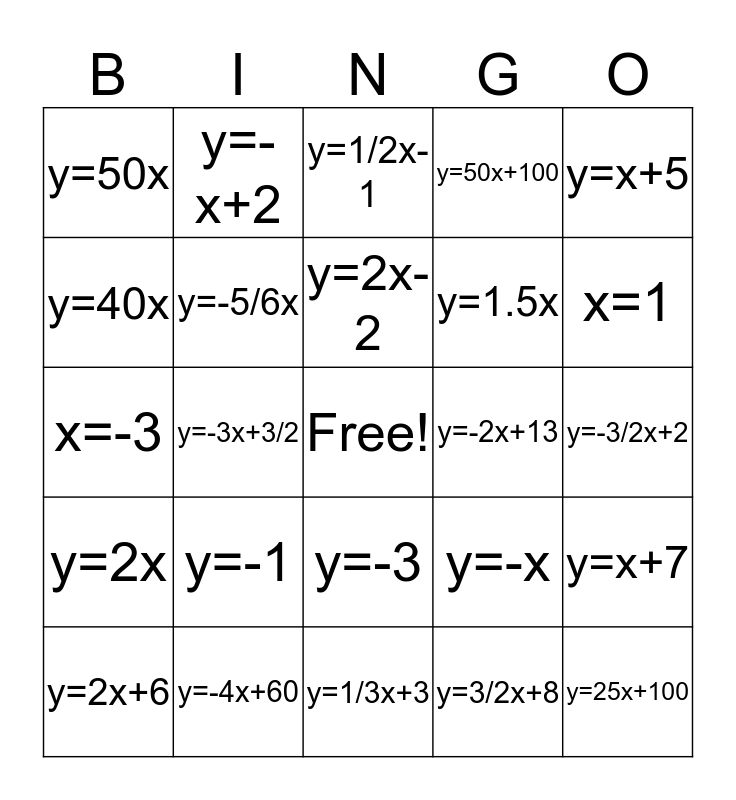 | B | I | N | G | O |
|---|---|---|---|---|
| $y=50x$ | $y=-x+2$ | $y=1/2x-1$ | $y=50x+100$ | $y=x+5$ |
| $y=40x$ | $y=-5/6x$ | $y=2x-2$ | $y=1.5x$ | $x=1$ |
| $x=-3$ | $y=-3x+3/2$ | Free! | $y=-2x+13$ | $y=-3/2x+2$ |
| $y=2x$ | $y=-1$ | $y=-3$ | $y=-x$ | $y=x+7$ |
| $y=2x+6$ | $y=-4x+60$ | $y=1/3x+3$ | $y=3/2x+8$ | $y=25x+100$ |